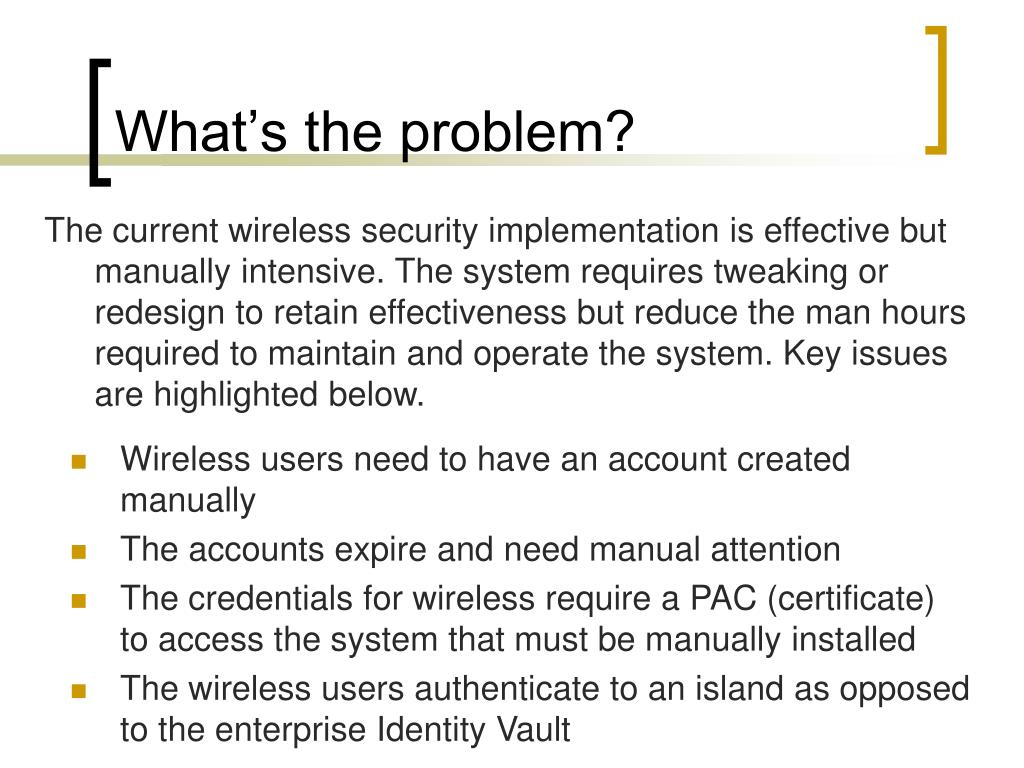 What’s the problem?

The current wireless security implementation is effective but manually intensive. The system requires tweaking or redesign to retain effectiveness but reduce the man hours required to maintain and operate the system. Key issues are highlighted below.

- Wireless users need to have an account created manually
- The accounts expire and need manual attention
- The credentials for wireless require a PAC (certificate) to access the system that must be manually installed
- The wireless users authenticate to an island as opposed to the enterprise Identity Vault